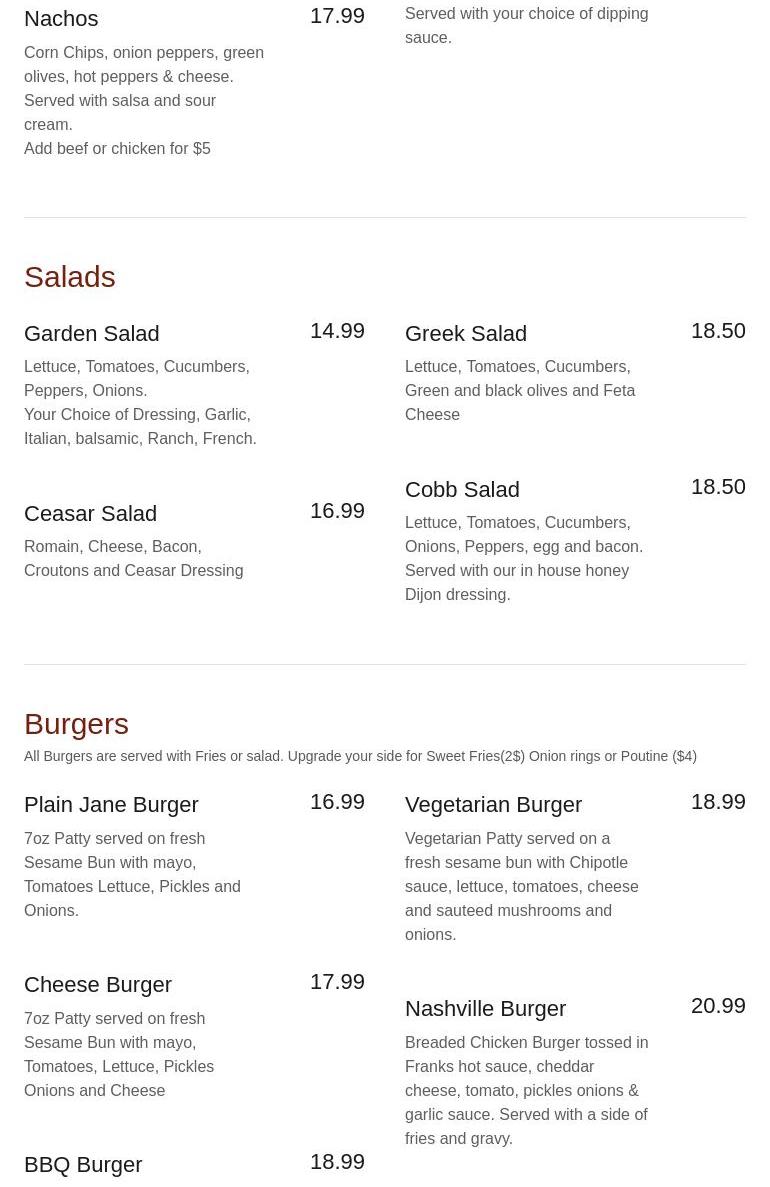 Nachos
17.99
Corn Chips, onion peppers, green olives, hot peppers & cheese. Served with salsa and sour cream.
Add beef or chicken for $5

Served with your choice of dipping sauce.

Salads

Garden Salad
14.99
Lettuce, Tomatoes, Cucumbers, Peppers, Onions.
Your Choice of Dressing, Garlic, Italian, balsamic, Ranch, French.

Ceasar Salad
16.99
Romain, Cheese, Bacon, Croutons and Ceasar Dressing

Greek Salad
18.50
Lettuce, Tomatoes, Cucumbers, Green and black olives and Feta Cheese

Cobb Salad
18.50
Lettuce, Tomatoes, Cucumbers, Onions, Peppers, egg and bacon. Served with our in house honey Dijon dressing.

Burgers
All Burgers are served with Fries or salad. Upgrade your side for Sweet Fries(2$) Onion rings or Poutine ($4)

Plain Jane Burger
16.99
7oz Patty served on fresh Sesame Bun with mayo, Tomatoes Lettuce, Pickles and Onions.

Cheese Burger
17.99
7oz Patty served on fresh Sesame Bun with mayo, Tomatoes, Lettuce, Pickles Onions and Cheese

BBQ Burger
18.99

Vegetarian Burger
18.99
Vegetarian Patty served on a fresh sesame bun with Chipotle sauce, lettuce, tomatoes, cheese and sauteed mushrooms and onions.

Nashville Burger
20.99
Breaded Chicken Burger tossed in Franks hot sauce, cheddar cheese, tomato, pickles onions & garlic sauce. Served with a side of fries and gravy.